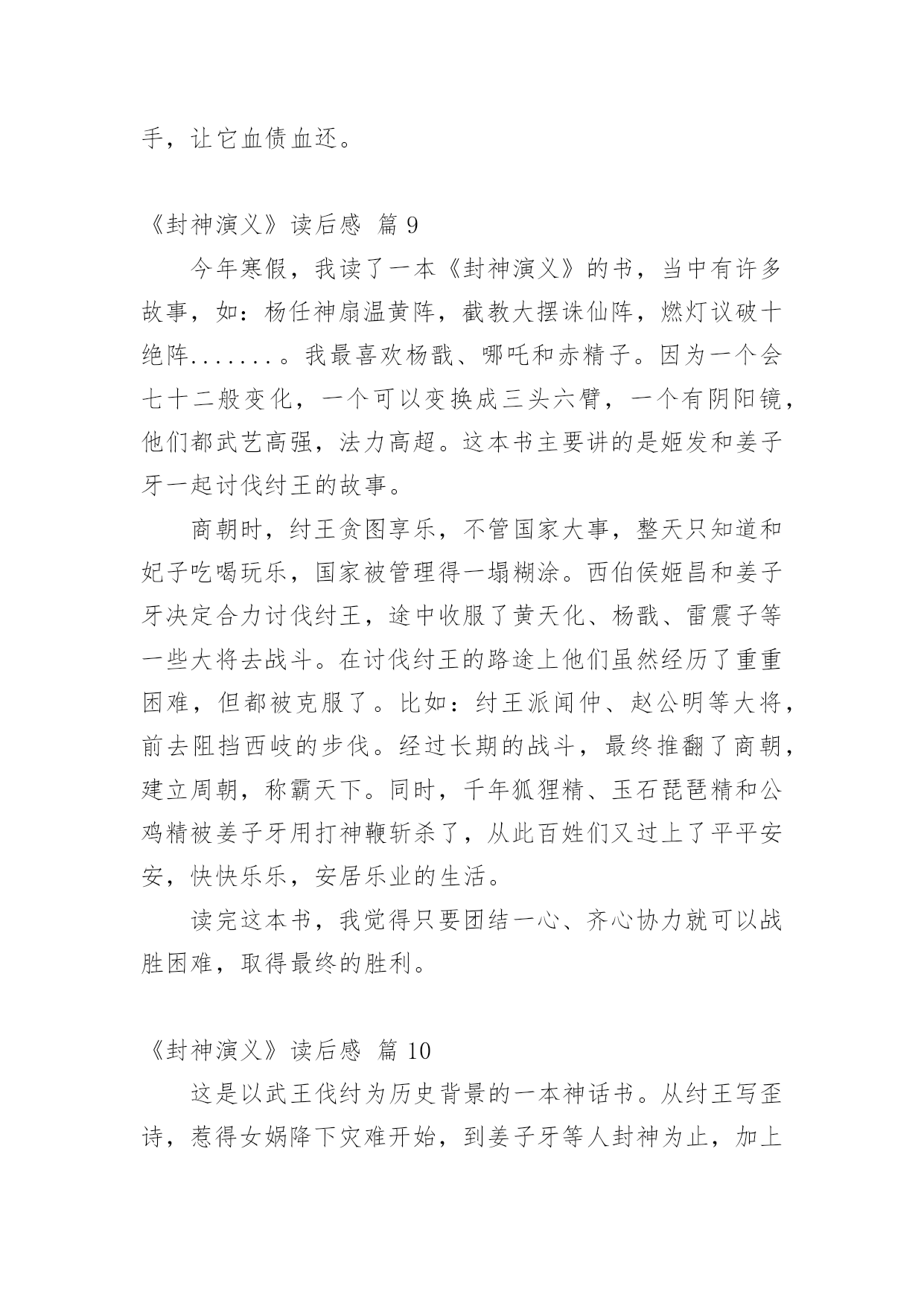 手，让它血债血还。

《封神演义》读后感 篇 9

今年寒假，我读了一本《封神演义》的书，当中有许多故事，如：杨任神扇温黄阵，截教大摆诛仙阵，燃灯议破十绝阵.......。我最喜欢杨戬、哪吒和赤精子。因为一个会七十二般变化，一个可以变换成三头六臂，一个有阴阳镜，他们都武艺高强，法力高超。这本书主要讲的是姬发和姜子牙一起讨伐纣王的故事。

商朝时，纣王贪图享乐，不管国家大事，整天只知道和妃子吃喝玩乐，国家被管理得一塌糊涂。西伯侯姬昌和姜子牙决定合力讨伐纣王，途中收服了黄天化、杨戬、雷震子等一些大将去战斗。在讨伐纣王的路途上他们虽然经历了重重困难，但都被克服了。比如：纣王派闻仲、赵公明等大将，前去阻挡西岐的步伐。经过长期的战斗，最终推翻了商朝，建立周朝，称霸天下。同时，千年狐狸精、玉石琵琶精和公鸡精被姜子牙用打神鞭斩杀了，从此百姓们又过上了平平安安，快快乐乐，安居乐业的生活。

读完这本书，我觉得只要团结一心、齐心协力就可以战胜困难，取得最终的胜利。

《封神演义》读后感 篇 10

这是以武王伐纣为历史背景的一本神话书。从纣王写歪诗，惹得女娲降下灾难开始，到姜子牙等人封神为止，加上